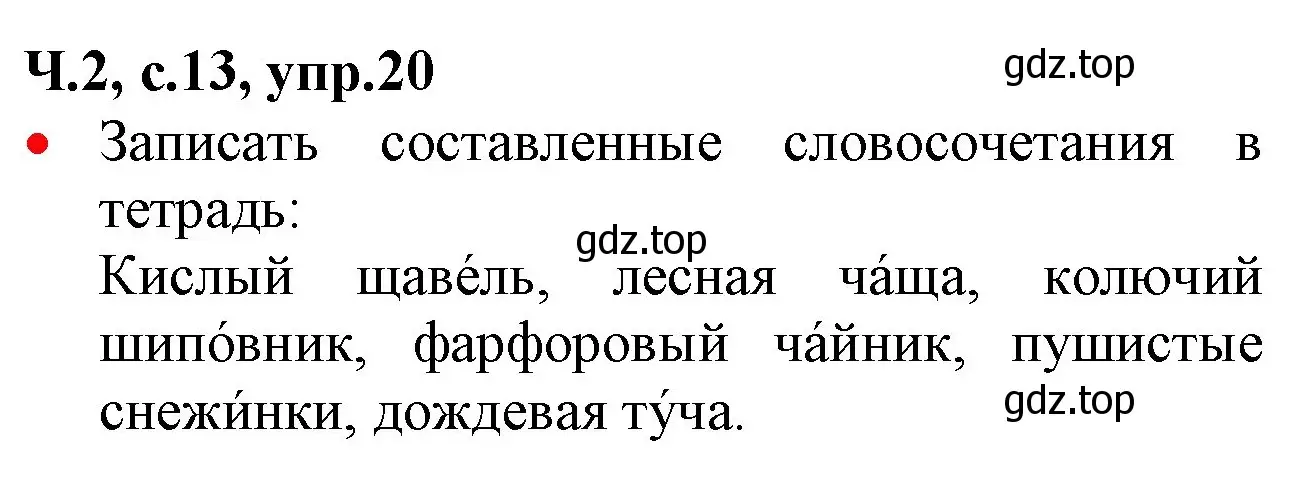 Ч.2, с.13, упр.20

gdz.top

• Записать составленные словосочетания в тетрадь:

gdz.top

Кислый щаве́ль, лесная ча́ща, колючий шипо́вник, фарфоровый ча́йник, пушистые снежи́нки, дождевая ту́ча.

gdz.top